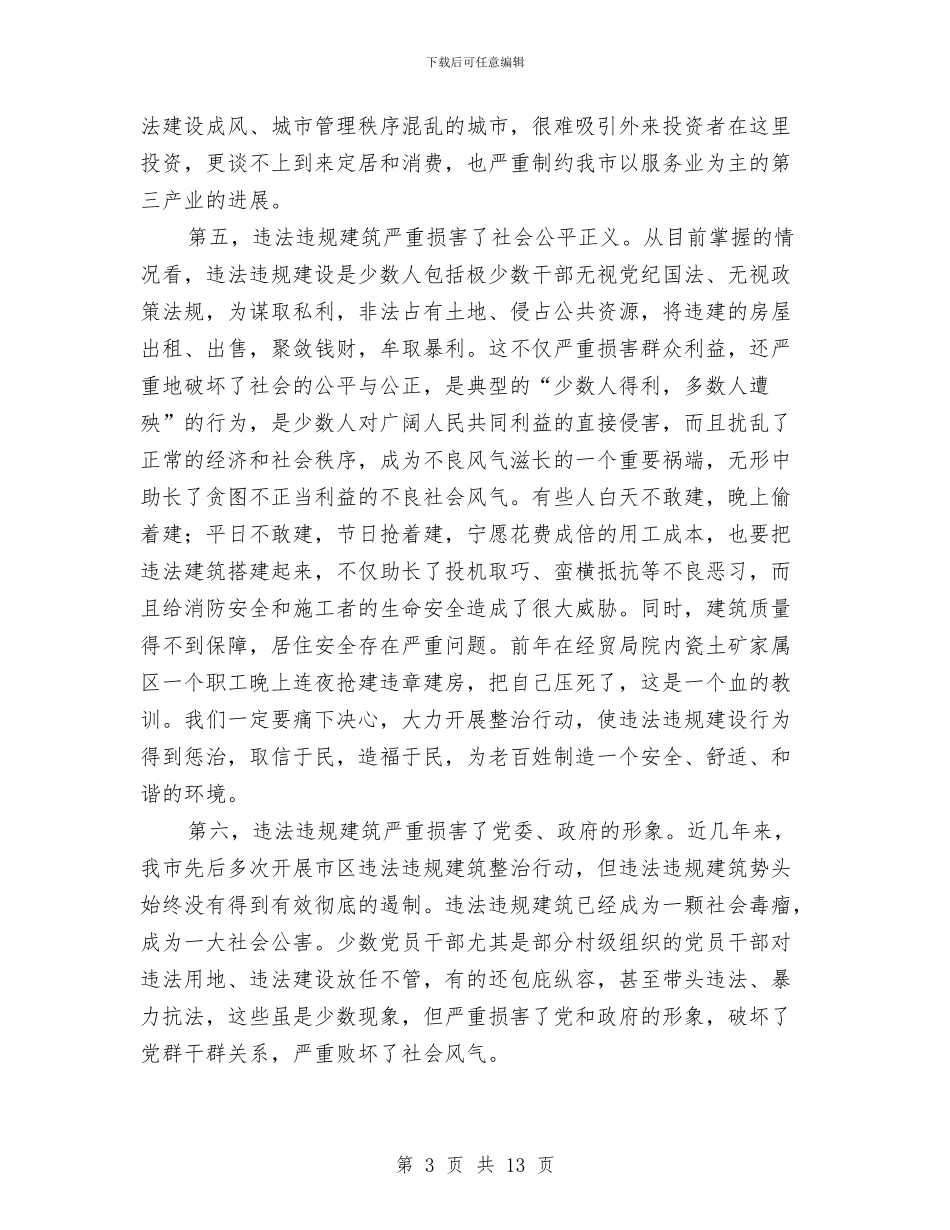 下载后可任意编辑

法建设成风、城市管理秩序混乱的城市，很难吸引外来投资者在这里投资，更谈不上到来定居和消费，也严重制约我市以服务业为主的第三产业的进展。

第五，违法违规建筑严重损害了社会公平正义。从目前掌握的情况看，违法违规建设是少数人包括极少数干部无视党纪国法、无视政策法规，为谋取私利，非法占有土地、侵占公共资源，将违建的房屋出租、出售，聚敛钱财，牟取暴利。这不仅严重损害群众利益，还严重地破坏了社会的公平与公正，是典型的“少数人得利，多数人遭殃”的行为，是少数人对广阔人民共同利益的直接侵害，而且扰乱了正常的经济和社会秩序，成为不良风气滋长的一个重要祸端，无形中助长了贪图不正当利益的不良社会风气。有些人白天不敢建，晚上偷着建；平日不敢建，节日抢着建，宁愿花费成倍的用工成本，也要把违法建筑搭建起来，不仅助长了投机取巧、蛮横抵抗等不良恶习，而且给消防安全和施工者的生命安全造成了很大威胁。同时，建筑质量得不到保障，居住安全存在严重问题。前年在经贸局院内瓷土矿家属区一个职工晚上连夜抢建违章建房，把自己压死了，这是一个血的教训。我们一定要痛下决心，大力开展整治行动，使违法违规建设行为得到惩治，取信于民，造福于民，为老百姓制造一个安全、舒适、和谐的环境。

第六，违法违规建筑严重损害了党委、政府的形象。近几年来，我市先后多次开展市区违法违规建筑整治行动，但违法违规建筑势头始终没有得到有效彻底的遏制。违法违规建筑已经成为一颗社会毒瘤，成为一大社会公害。少数党员干部尤其是部分村级组织的党员干部对违法用地、违法建设放任不管，有的还包庇纵容，甚至带头违法、暴力抗法，这些虽是少数现象，但严重损害了党和政府的形象，破坏了党群干群关系，严重败坏了社会风气。

第 3 页 共 13 页